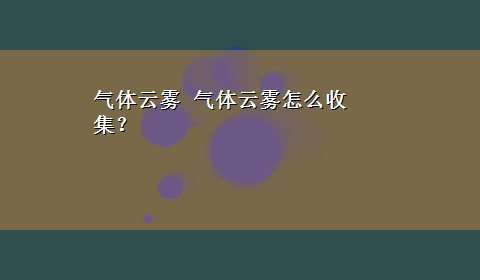 气体云雾 气体云雾怎么收集？